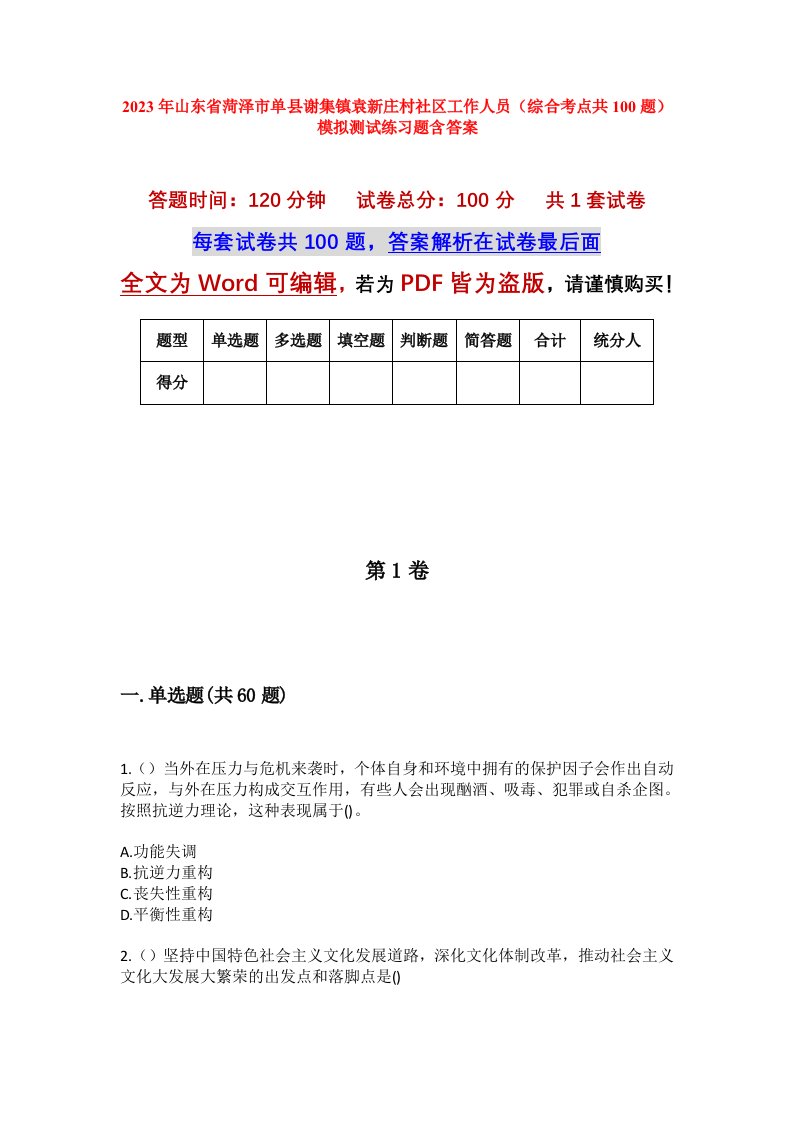 2023年山东省菏泽市单县谢集镇袁新庄村社区工作人员（综合考点共100题）模拟测试练习题含答案

答题时间：120分钟　试卷总分：100分　共1套试卷

每套试卷共100题，答案解析在试卷最后面

全文为Word可编辑，若为PDF皆为盗版，请谨慎购买！

| 题型 | 单选题 | 多选题 | 填空题 | 判断题 | 简答题 | 合计 | 统分人 |
|---|---|---|---|---|---|---|---|
| 得分 | | | | | | | |

第1卷

一.单选题(共60题)

1.()当外在压力与危机来袭时，个体自身和环境中拥有的保护因子会作出自动反应，与外在压力构成交互作用，有些人会出现酗酒、吸毒、犯罪或自杀企图。按照抗逆力理论，这种表现属于()。

A.功能失调
B.抗逆力重构
C.丧失性重构
D.平衡性重构

2.()坚持中国特色社会主义文化发展道路，深化文化体制改革，推动社会主义文化大发展大繁荣的出发点和落脚点是()